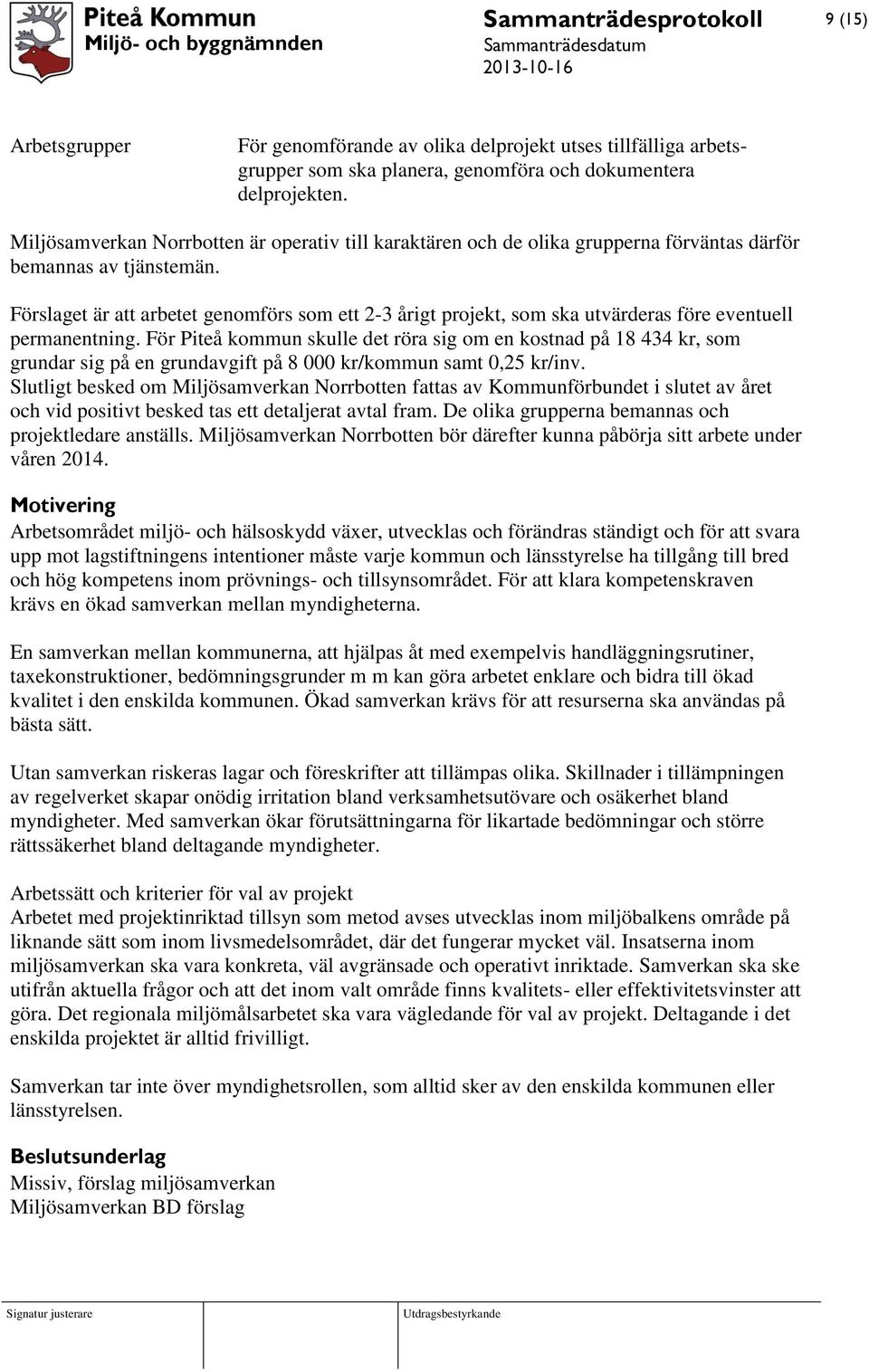 Piteå Kommun
Miljö- och byggnämnden

Sammanträdesprotokoll
Sammanträdesdatum
2013-10-16

9 (15)

Arbetsgrupper

För genomförande av olika delprojekt utses tillfälliga arbetsgrupper som ska planera, genomföra och dokumentera delprojekten.

Miljösamverkan Norrbotten är operativ till karaktären och de olika grupperna förväntas därför bemannas av tjänstemän.

Förslaget är att arbetet genomförs som ett 2-3 årigt projekt, som ska utvärderas före eventuell permanentning. För Piteå kommun skulle det röra sig om en kostnad på 18 434 kr, som grundar sig på en grundavgift på 8 000 kr/kommun samt 0,25 kr/inv. Slutligt besked om Miljösamverkan Norrbotten fattas av Kommunförbundet i slutet av året och vid positivt besked tas ett detaljerat avtal fram. De olika grupperna bemannas och projektledare anställs. Miljösamverkan Norrbotten bör därefter kunna påbörja sitt arbete under våren 2014.

Motivering
Arbetsområdet miljö- och hälsoskydd växer, utvecklas och förändras ständigt och för att svara upp mot lagstiftningens intentioner måste varje kommun och länsstyrelse ha tillgång till bred och hög kompetens inom prövnings- och tillsynsområdet. För att klara kompetenskraven krävs en ökad samverkan mellan myndigheterna.

En samverkan mellan kommunerna, att hjälpas åt med exempelvis handläggningsrutiner, taxekonstruktioner, bedömningsgrunder m m kan göra arbetet enklare och bidra till ökad kvalitet i den enskilda kommunen. Ökad samverkan krävs för att resurserna ska användas på bästa sätt.

Utan samverkan riskeras lagar och föreskrifter att tillämpas olika. Skillnader i tillämpningen av regelverket skapar onödig irritation bland verksamhetsutövare och osäkerhet bland myndigheter. Med samverkan ökar förutsättningarna för likartade bedömningar och större rättssäkerhet bland deltagande myndigheter.

Arbetssätt och kriterier för val av projekt
Arbetet med projektinriktad tillsyn som metod avses utvecklas inom miljöbalkens område på liknande sätt som inom livsmedelsområdet, där det fungerar mycket väl. Insatserna inom miljösamverkan ska vara konkreta, väl avgränsade och operativt inriktade. Samverkan ska ske utifrån aktuella frågor och att det inom valt område finns kvalitets- eller effektivitetsvinster att göra. Det regionala miljömålsarbetet ska vara vägledande för val av projekt. Deltagande i det enskilda projektet är alltid frivilligt.

Samverkan tar inte över myndighetsrollen, som alltid sker av den enskilda kommunen eller länsstyrelsen.

Beslutsunderlag
Missiv, förslag miljösamverkan
Miljösamverkan BD förslag

Signatur justerare

Utdragsbestyrkande